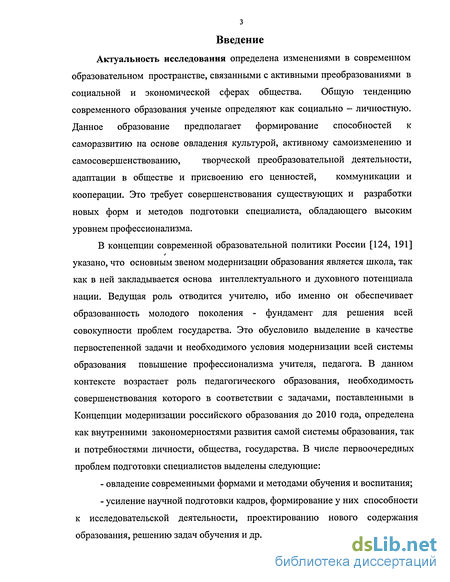 3

Введение

Актуальность исследования определена изменениями в современном образовательном пространстве, связанными с активными преобразованиями в социальной и экономической сферах общества. Общую тенденцию современного образования ученые определяют как социально – личностную. Данное образование предполагает формирование способностей к саморазвитию на основе овладения культурой, активному самоизменению и самосовершенствованию, творческой преобразовательной деятельности, адаптации в обществе и присвоению его ценностей, коммуникации и кооперации. Это требует совершенствования существующих и разработки новых форм и методов подготовки специалиста, обладающего высоким уровнем профессионализма.

В концепции современной образовательной политики России [124, 191] указано, что основным звеном модернизации образования является школа, так как в ней закладывается основа интеллектуального и духовного потенциала нации. Ведущая роль отводится учителю, ибо именно он обеспечивает образованность молодого поколения - фундамент для решения всей совокупности проблем государства. Это обусловило выделение в качестве первостепенной задачи и необходимого условия модернизации всей системы образования повышение профессионализма учителя, педагога. В данном контексте возрастает роль педагогического образования, необходимость совершенствования которого в соответствии с задачами, поставленными в Концепции модернизации российского образования до 2010 года, определена как внутренними закономерностями развития самой системы образования, так и потребностями личности, общества, государства. В числе первоочередных проблем подготовки специалистов выделены следующие:

- овладение современными формами и методами обучения и воспитания;

- усиление научной подготовки кадров, формирование у них способности к исследовательской деятельности, проектированию нового содержания образования, решению задач обучения и др.

dsLib.net
библиотека диссертаций